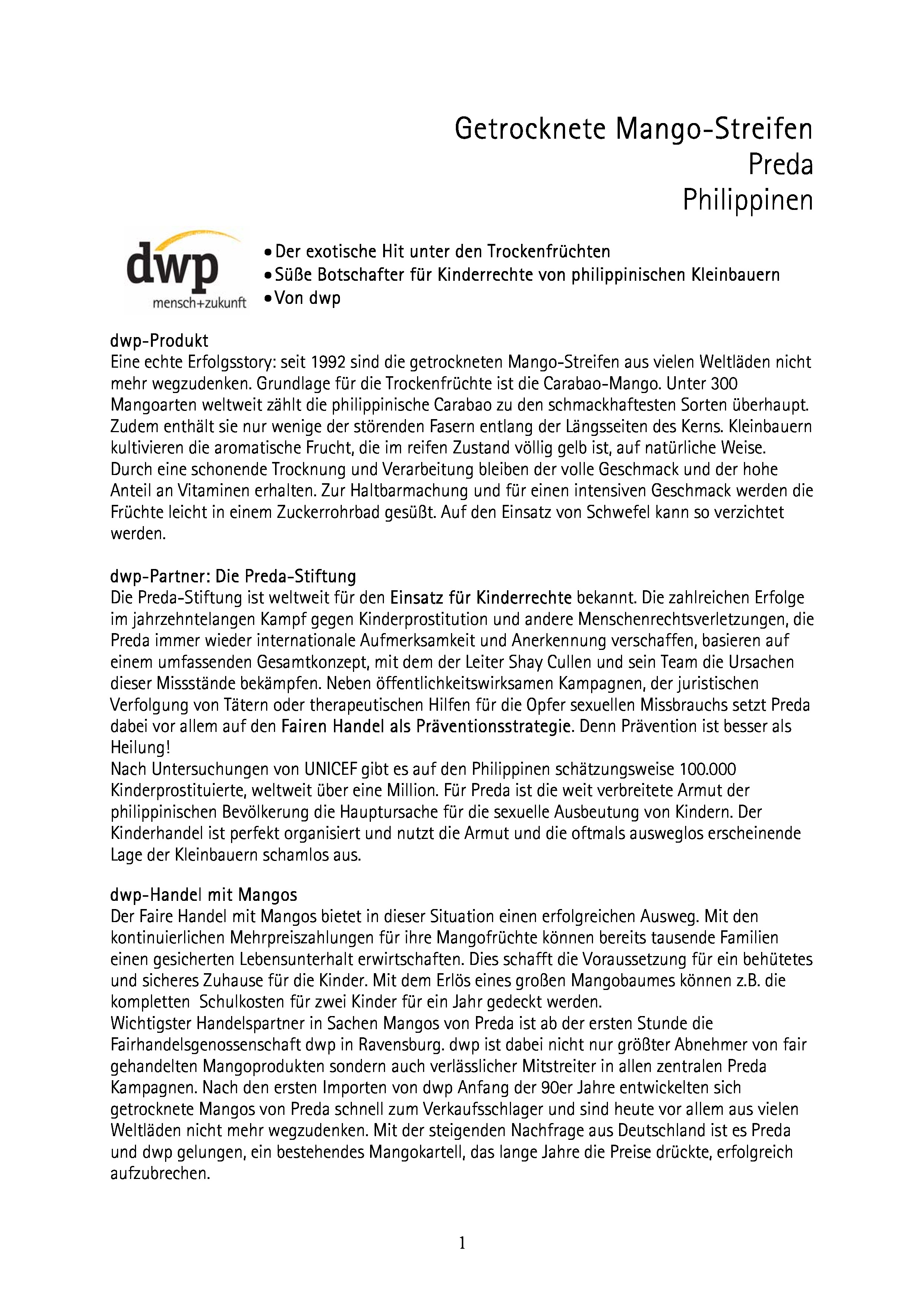 Getrocknete Mango-Streifen
Preda
Philippinen

dwp
mensch+zukunft

• Der exotische Hit unter den Trockenfrüchten
• Süße Botschafter für Kinderrechte von philippinischen Kleinbauern
• Von dwp

dwp-Produkt
Eine echte Erfolgsstory: seit 1992 sind die getrockneten Mango-Streifen aus vielen Weltläden nicht mehr wegzudenken. Grundlage für die Trockenfrüchte ist die Carabao-Mango. Unter 300 Mangoarten weltweit zählt die philippinische Carabao zu den schmackhaftesten Sorten überhaupt. Zudem enthält sie nur wenige der störenden Fasern entlang der Längsseiten des Kerns. Kleinbauern kultivieren die aromatische Frucht, die im reifen Zustand völlig gelb ist, auf natürliche Weise. Durch eine schonende Trocknung und Verarbeitung bleiben der volle Geschmack und der hohe Anteil an Vitaminen erhalten. Zur Haltbarmachung und für einen intensiven Geschmack werden die Früchte leicht in einem Zuckerrohrbad gesüßt. Auf den Einsatz von Schwefel kann so verzichtet werden.

dwp-Partner: Die Preda-Stiftung
Die Preda-Stiftung ist weltweit für den Einsatz für Kinderrechte bekannt. Die zahlreichen Erfolge im jahrzehntelangen Kampf gegen Kinderprostitution und andere Menschenrechtsverletzungen, die Preda immer wieder internationale Aufmerksamkeit und Anerkennung verschaffen, basieren auf einem umfassenden Gesamtkonzept, mit dem der Leiter Shay Cullen und sein Team die Ursachen dieser Missstände bekämpfen. Neben öffentlichkeitswirksamen Kampagnen, der juristischen Verfolgung von Tätern oder therapeutischen Hilfen für die Opfer sexuellen Missbrauchs setzt Preda dabei vor allem auf den Fairen Handel als Präventionsstrategie. Denn Prävention ist besser als Heilung!
Nach Untersuchungen von UNICEF gibt es auf den Philippinen schätzungsweise 100.000 Kinderprostituierte, weltweit über eine Million. Für Preda ist die weit verbreitete Armut der philippinischen Bevölkerung die Hauptursache für die sexuelle Ausbeutung von Kindern. Der Kinderhandel ist perfekt organisiert und nutzt die Armut und die oftmals ausweglos erscheinende Lage der Kleinbauern schamlos aus.

dwp-Handel mit Mangos
Der Faire Handel mit Mangos bietet in dieser Situation einen erfolgreichen Ausweg. Mit den kontinuierlichen Mehrpreiszahlungen für ihre Mangofrüchte können bereits tausende Familien einen gesicherten Lebensunterhalt erwirtschaften. Dies schafft die Voraussetzung für ein behütetes und sicheres Zuhause für die Kinder. Mit dem Erlös eines großen Mangobaumes können z.B. die kompletten Schulkosten für zwei Kinder für ein Jahr gedeckt werden.
Wichtigster Handelspartner in Sachen Mangos von Preda ist ab der ersten Stunde die Fairhandelsgenossenschaft dwp in Ravensburg. dwp ist dabei nicht nur größter Abnehmer von fair gehandelten Mangoprodukten sondern auch verlässlicher Mitstreiter in allen zentralen Preda Kampagnen. Nach den ersten Importen von dwp Anfang der 90er Jahre entwickelten sich getrocknete Mangos von Preda schnell zum Verkaufsschlager und sind heute vor allem aus vielen Weltläden nicht mehr wegzudenken. Mit der steigenden Nachfrage aus Deutschland ist es Preda und dwp gelungen, ein bestehendes Mangokartell, das lange Jahre die Preise drückte, erfolgreich aufzubrechen.

1